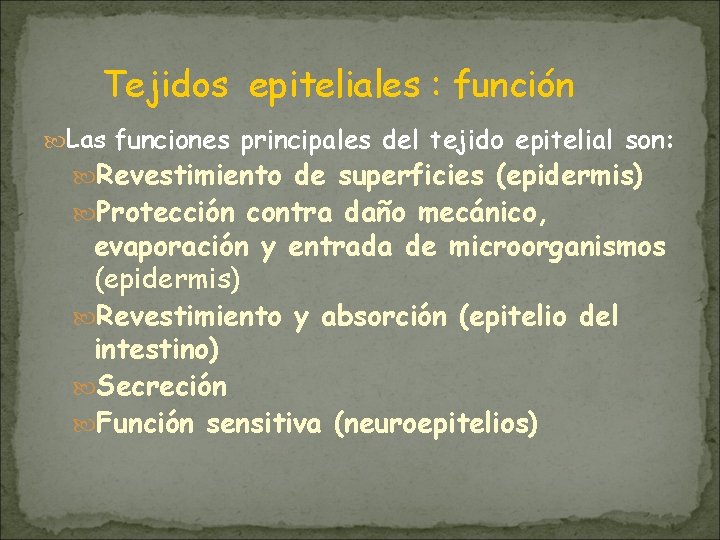 Tejidos epiteliales : función

Las funciones principales del tejido epitelial son:

Revestimiento de superficies (epidermis)

Protección contra daño mecánico, evaporación y entrada de microorganismos (epidermis)

Revestimiento y absorción (epitelio del intestino)

Secreción

Función sensitiva (neuroepitelios)